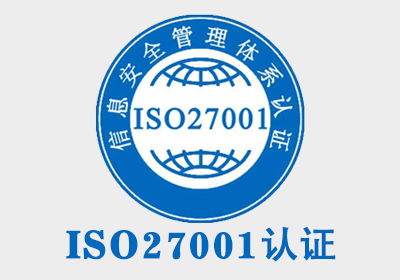 信息安全管理体系认证

ISO27001

ISO27001认证